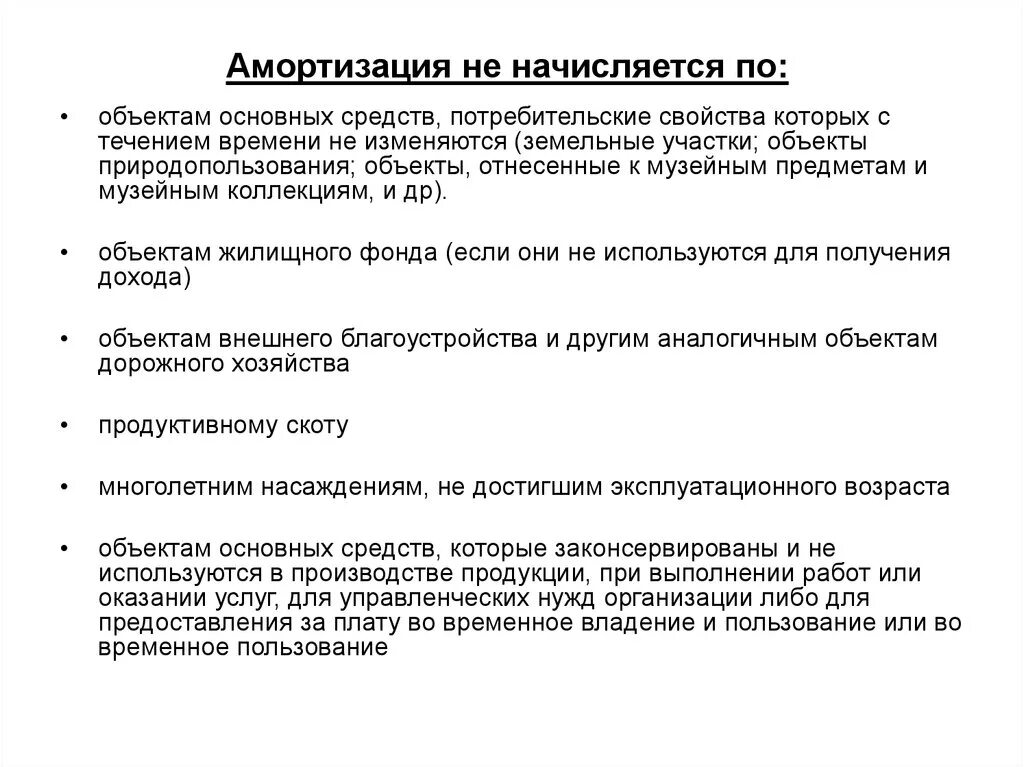 Амортизация не начисляется по:

• объектам основных средств, потребительские свойства которых с течением времени не изменяются (земельные участки; объекты природопользования; объекты, отнесенные к музейным предметам и музейным коллекциям, и др).

• объектам жилищного фонда (если они не используются для получения дохода)

• объектам внешнего благоустройства и другим аналогичным объектам дорожного хозяйства

• продуктивному скоту

• многолетним насаждениям, не достигшим эксплуатационного возраста

• объектам основных средств, которые законсервированы и не используются в производстве продукции, при выполнении работ или оказании услуг, для управленческих нужд организации либо для предоставления за плату во временное владение и пользование или во временное пользование